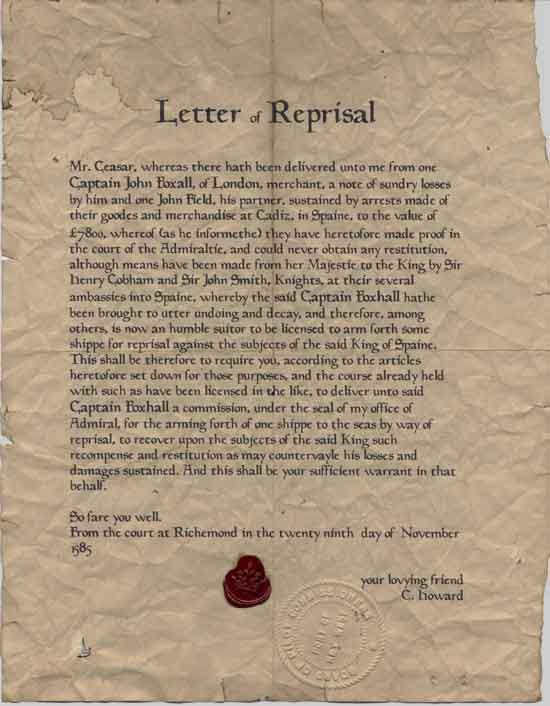 Letter of Reprisal

Mr. Ceasar, whereas there hath been delivered unto me from one Captain John Foxall, of London, merchant, a note of sundry losses by him and one John Field, his partner, sustained by arrests made of their goodes and merchandise at Cadiz, in Spaine, to the value of £7800, whereof (as he informethe) they have heretofore made proof in the court of the Admiraltie, and could never obtain any restitution, although means have been made from her Majestie to the King by Sir Henry Cobham and Sir John Smith, Knights, at their several ambassies into Spaine, whereby the said Captain Foxhall hathe been brought to utter undoing and decay, and therefore, among others, is now an humble suitor to be licensed to arm forth some shippe for reprisal against the subjects of the said King of Spaine. This shall be therefore to require you, according to the articles heretofore set down for those purposes, and the course already held with such as have been licensed in the like, to deliver unto said Captain Foxhall a commission, under the seal of my office of Admiral, for the arming forth of one shippe to the seas by way of reprisal, to recover upon the subjects of the said King such recompense and restitution as may countervayle his losses and damages sustained. And this shall be your sufficient warrant in that behalf.

So fare you well.
From the court at Richemond in the twenty ninth day of November 1585

your lovying friend
C. Howard